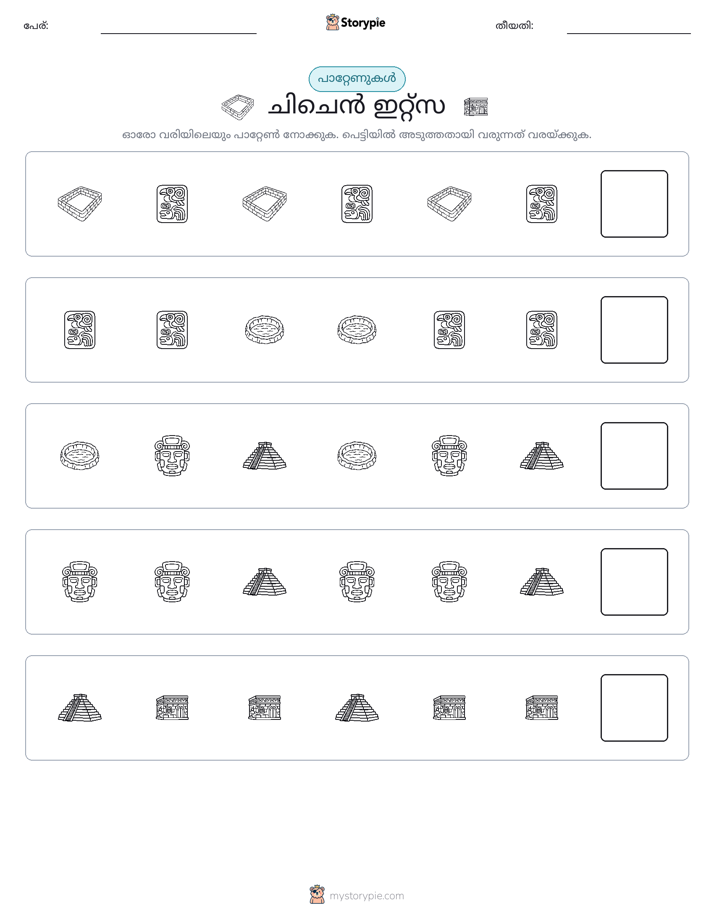 പേര്: ____ Storypie തീയതി: ____

പാറ്റേണുകൾ

ചിചെൻ ഇറ്റ്സ

ഓരോ വരിയിലെയും പാറ്റേൺ നോക്കുക. പെട്ടിയിൽ അടുത്തതായി വരുന്നത് വരയ്ക്കുക.

mystorypie.com